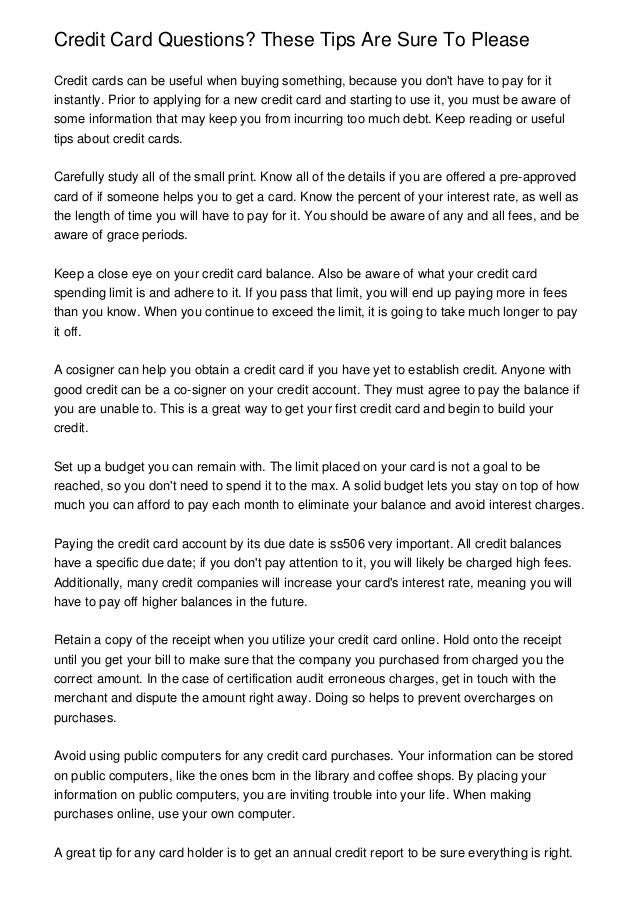 Credit Card Questions? These Tips Are Sure To Please

Credit cards can be useful when buying something, because you don't have to pay for it instantly. Prior to applying for a new credit card and starting to use it, you must be aware of some information that may keep you from incurring too much debt. Keep reading or useful tips about credit cards.

Carefully study all of the small print. Know all of the details if you are offered a pre-approved card of if someone helps you to get a card. Know the percent of your interest rate, as well as the length of time you will have to pay for it. You should be aware of any and all fees, and be aware of grace periods.

Keep a close eye on your credit card balance. Also be aware of what your credit card spending limit is and adhere to it. If you pass that limit, you will end up paying more in fees than you know. When you continue to exceed the limit, it is going to take much longer to pay it off.

A cosigner can help you obtain a credit card if you have yet to establish credit. Anyone with good credit can be a co-signer on your credit account. They must agree to pay the balance if you are unable to. This is a great way to get your first credit card and begin to build your credit.

Set up a budget you can remain with. The limit placed on your card is not a goal to be reached, so you don't need to spend it to the max. A solid budget lets you stay on top of how much you can afford to pay each month to eliminate your balance and avoid interest charges.

Paying the credit card account by its due date is ss506 very important. All credit balances have a specific due date; if you don't pay attention to it, you will likely be charged high fees. Additionally, many credit companies will increase your card's interest rate, meaning you will have to pay off higher balances in the future.

Retain a copy of the receipt when you utilize your credit card online. Hold onto the receipt until you get your bill to make sure that the company you purchased from charged you the correct amount. In the case of certification audit erroneous charges, get in touch with the merchant and dispute the amount right away. Doing so helps to prevent overcharges on purchases.

Avoid using public computers for any credit card purchases. Your information can be stored on public computers, like the ones bcm in the library and coffee shops. By placing your information on public computers, you are inviting trouble into your life. When making purchases online, use your own computer.

A great tip for any card holder is to get an annual credit report to be sure everything is right.